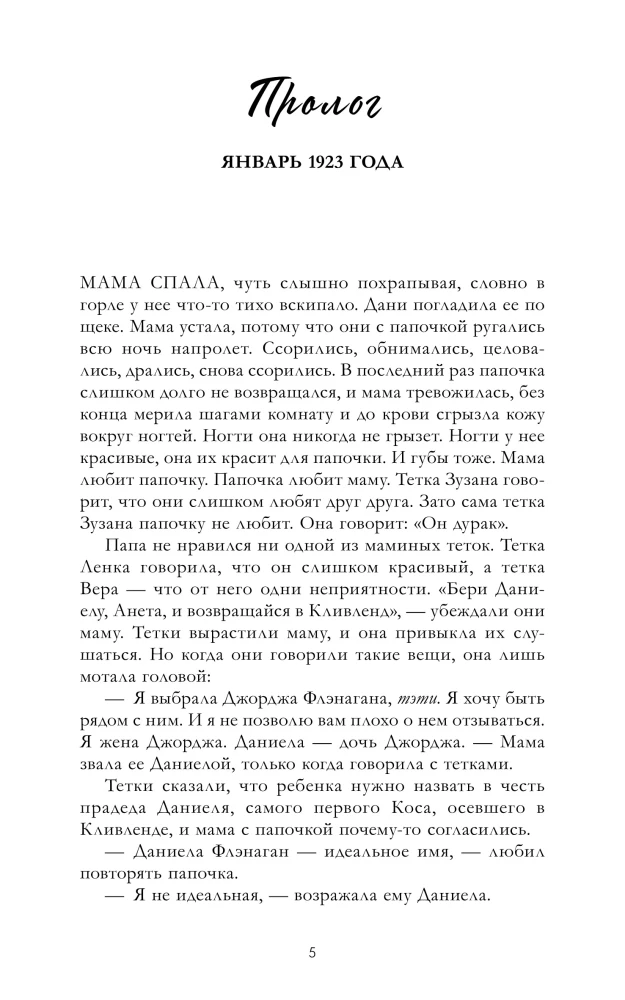 Пролог

ЯНВАРЬ 1923 ГОДА

МАМА СПАЛА, чуть слышно похрапывая, словно в горле у нее что-то тихо вскипало. Дани погладила ее по щеке. Мама устала, потому что они с папочкой ругались всю ночь напролет. Ссорились, обнимались, целовались, дрались, снова ссорились. В последний раз папочка слишком долго не возвращался, и мама тревожилась, без конца мерила шагами комнату и до крови сгрызла кожу вокруг ногтей. Ногти она никогда не грызет. Ногти у нее красивые, она их красит для папочки. И губы тоже. Мама любит папочку. Папочка любит маму. Тетка Зузана говорит, что они слишком любят друг друга. Зато сама тетка Зузана папочку не любит. Она говорит: «Он дурак».

Папа не нравился ни одной из маминых теток. Тетка Ленка говорила, что он слишком красивый, а тетка Вера — что от него одни неприятности. «Бери Даниелу, Анета, и возвращайся в Кливленд», — убеждали они маму. Тетки вырастили маму, и она привыкла их слушаться. Но когда они говорили такие вещи, она лишь мотала головой:

— Я выбрала Джорджа Флэнагана, тэти. Я хочу быть рядом с ним. И я не позволю вам плохо о нем отзываться. Я жена Джорджа. Даниела — дочь Джорджа. — Мама звала ее Даниелой, только когда говорила с тетками.

Тетки сказали, что ребенка нужно назвать в честь прадеда Даниеля, самого первого Коса, осевшего в Кливленде, и мама с папочкой почему-то согласились.

— Даниела Флэнаган — идеальное имя, — любил повторять папочка.

— Я не идеальная, — возражала ему Даниела.

5